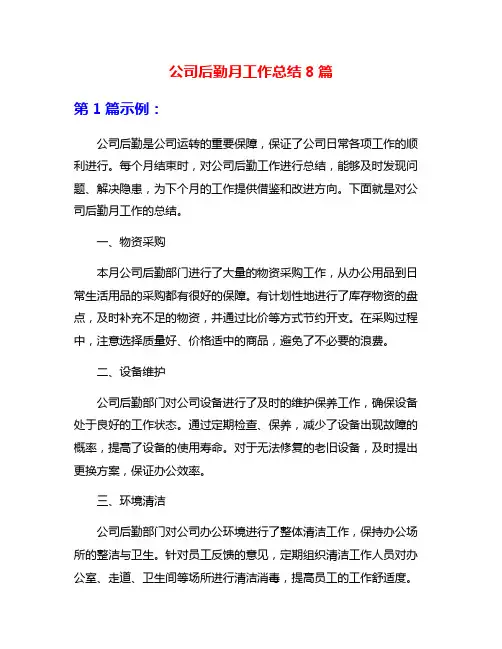 公司后勤月工作总结 8 篇

第 1 篇示例：

公司后勤是公司运转的重要保障，保证了公司日常各项工作的顺利进行。每个月结束时，对公司后勤工作进行总结，能够及时发现问题、解决隐患，为下个月的工作提供借鉴和改进方向。下面就是对公司后勤月工作的总结。

一、物资采购

本月公司后勤部门进行了大量的物资采购工作，从办公用品到日常生活用品的采购都有很好的保障。有计划性地进行了库存物资的盘点，及时补充不足的物资，并通过比价等方式节约开支。在采购过程中，注意选择质量好、价格适中的商品，避免了不必要的浪费。

二、设备维护

公司后勤部门对公司设备进行了及时的维护保养工作，确保设备处于良好的工作状态。通过定期检查、保养，减少了设备出现故障的概率，提高了设备的使用寿命。对于无法修复的老旧设备，及时提出更换方案，保证办公效率。

三、环境清洁

公司后勤部门对公司办公环境进行了整体清洁工作，保持办公场所的整洁与卫生。针对员工反馈的意见，定期组织清洁工作人员对办公室、走道、卫生间等场所进行清洁消毒，提高员工的工作舒适度。